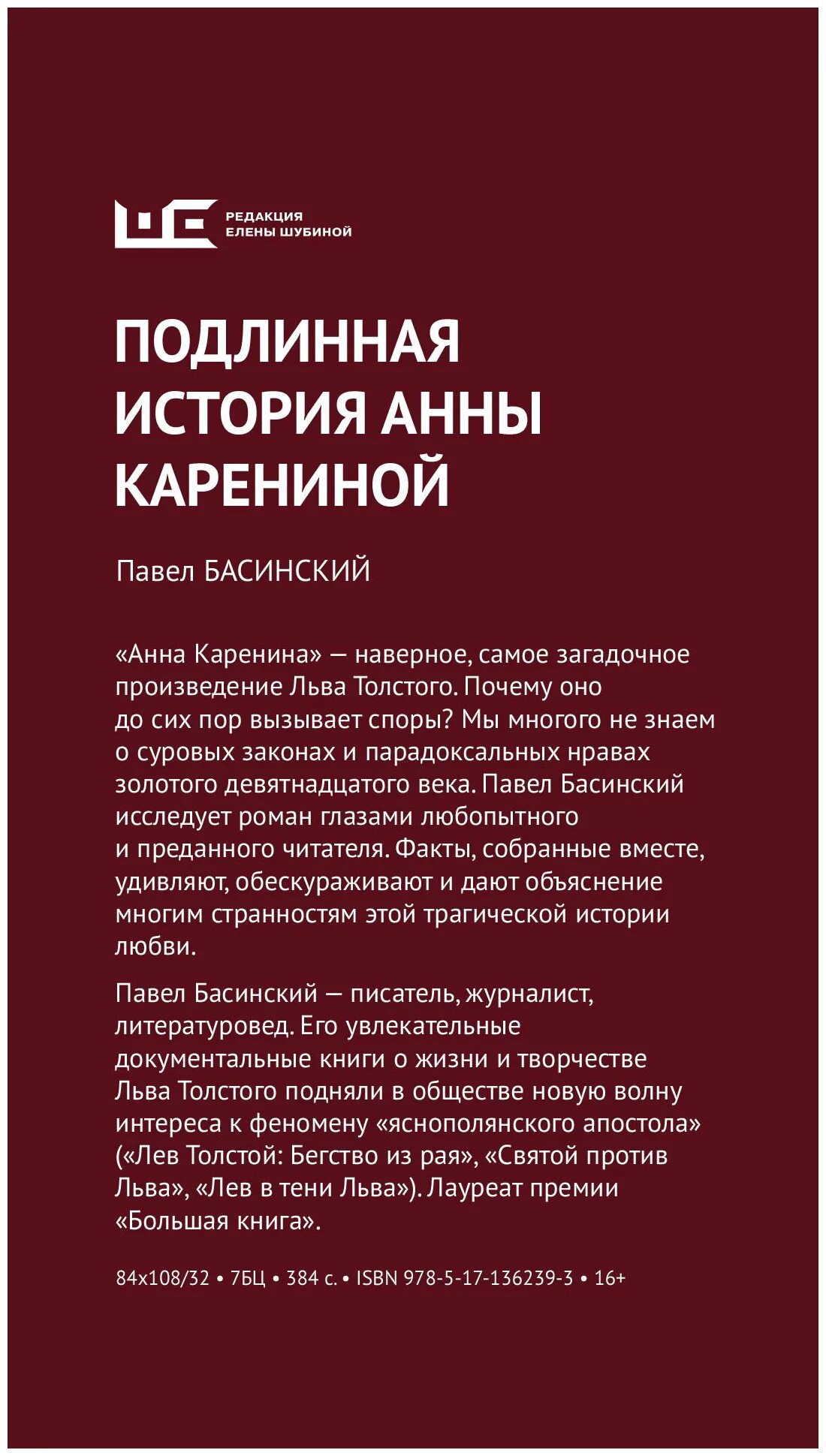 РЕДАКЦИЯ
ЕЛЕНЫ ШУБИНОЙ

ПОДЛИННАЯ ИСТОРИЯ АННЫ КАРЕНИНОЙ

Павел БАСИНСКИЙ

«Анна Каренина» — наверное, самое загадочное произведение Льва Толстого. Почему оно до сих пор вызывает споры? Мы многого не знаем о суровых законах и парадоксальных нравах золотого девятнадцатого века. Павел Басинский исследует роман глазами любопытного и преданного читателя. Факты, собранные вместе, удивляют, обескураживают и дают объяснение многим странностям этой трагической истории любви.

Павел Басинский — писатель, журналист, литературовед. Его увлекательные документальные книги о жизни и творчестве Льва Толстого подняли в обществе новую волну интереса к феномену «яснополянского апостола» («Лев Толстой: Бегство из рая», «Святой против Льва», «Лев в тени Льва»). Лауреат премии «Большая книга».

84x108/32 • 7БЦ • 384 с. • ISBN 978-5-17-136239-3 • 16+